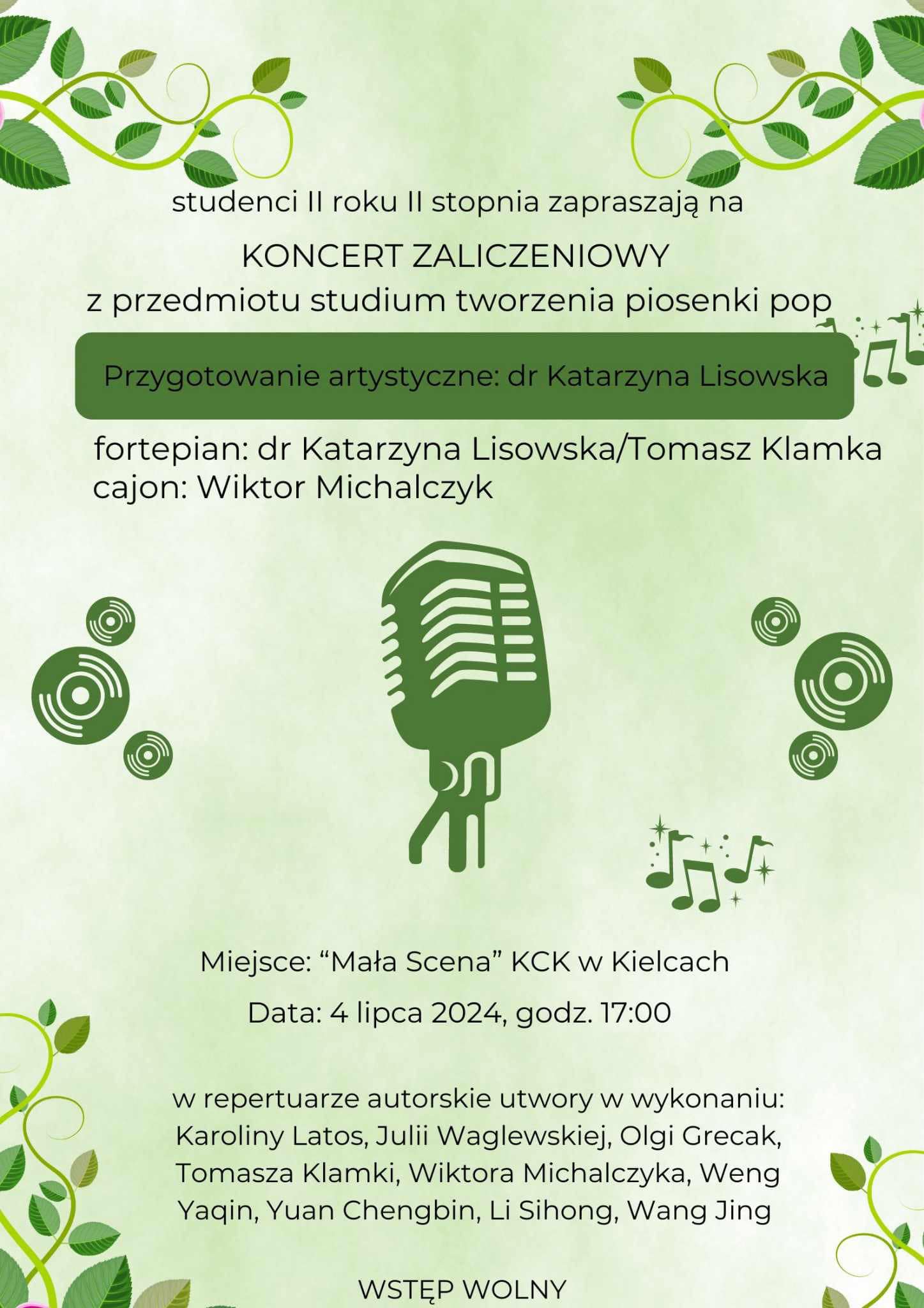 studenci II roku II stopnia zapraszają na

KONCERT ZALICZENIOWY
z przedmiotu studium tworzenia piosenki pop

Przygotowanie artystyczne: dr Katarzyna Lisowska

fortepian: dr Katarzyna Lisowska/Tomasz Klamka
cajon: Wiktor Michalczyk

Miejsce: “Mała Scena” KCK w Kielcach

Data: 4 lipca 2024, godz. 17:00

w repertuarze autorskie utwory w wykonaniu: Karoliny Latos, Julii Waglewskiej, Olgi Grecak, Tomasza Klamki, Wiktora Michalczyka, Weng Yaqin, Yuan Chengbin, Li Sihong, Wang Jing

WSTĘP WOLNY